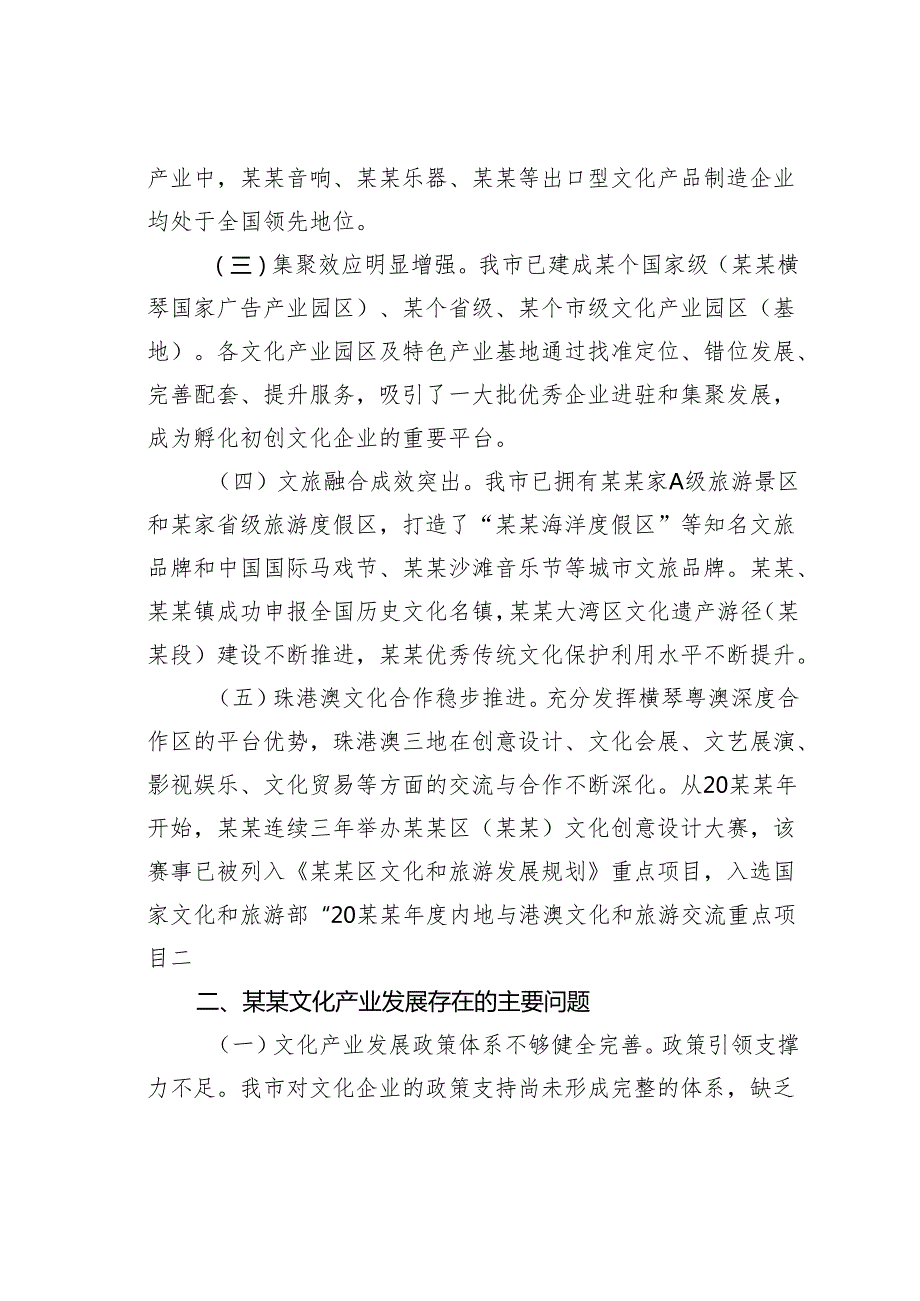 产业中，某某音响、某某乐器、某某等出口型文化产品制造企业均处于全国领先地位。

（三）集聚效应明显增强。我市已建成某个国家级（某某横琴国家广告产业园区）、某个省级、某个市级文化产业园区（基地）。各文化产业园区及特色产业基地通过找准定位、错位发展、完善配套、提升服务，吸引了一大批优秀企业进驻和集聚发展，成为孵化初创文化企业的重要平台。

（四）文旅融合成效突出。我市已拥有某某家A级旅游景区和某家省级旅游度假区，打造了“某某海洋度假区”等知名文旅品牌和中国国际马戏节、某某沙滩音乐节等城市文旅品牌。某某、某某镇成功申报全国历史文化名镇，某某大湾区文化遗产游径（某某段）建设不断推进，某某优秀传统文化保护利用水平不断提升。

（五）珠港澳文化合作稳步推进。充分发挥横琴粤澳深度合作区的平台优势，珠港澳三地在创意设计、文化会展、文艺展演、影视娱乐、文化贸易等方面的交流与合作不断深化。从20某某年开始，某某连续三年举办某某区（某某）文化创意设计大赛，该赛事已被列入《某某区文化和旅游发展规划》重点项目，入选国家文化和旅游部“20某某年度内地与港澳文化和旅游交流重点项目二

二、某某文化产业发展存在的主要问题

（一）文化产业发展政策体系不够健全完善。政策引领支撑力不足。我市对文化企业的政策支持尚未形成完整的体系，缺乏